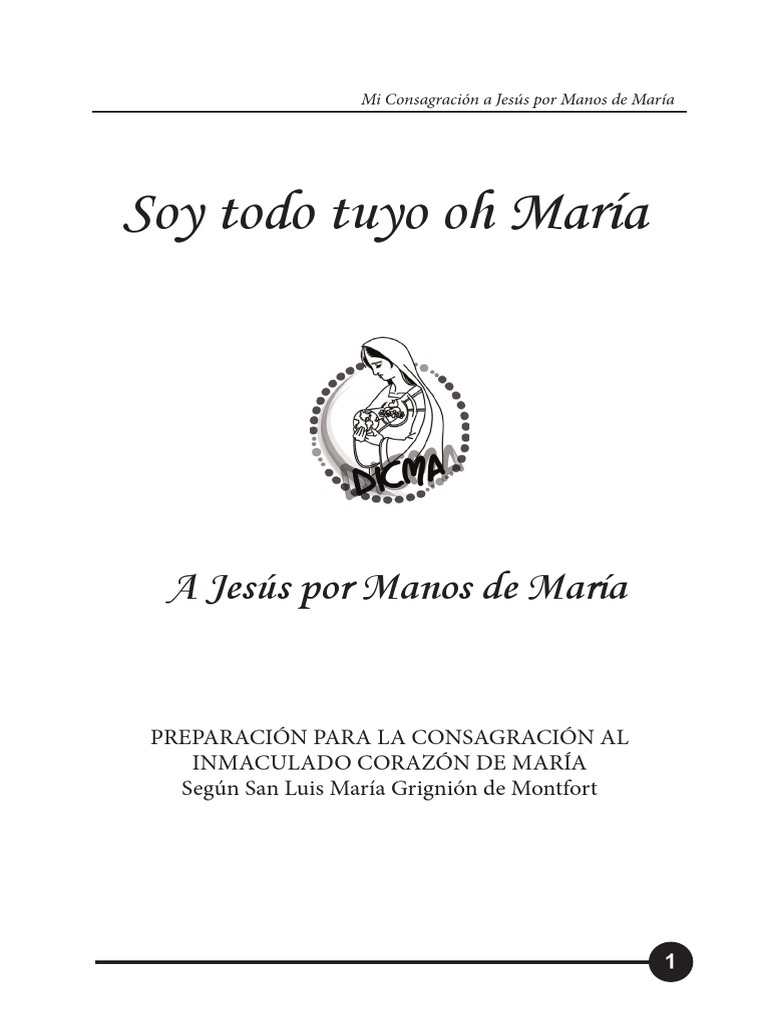 Mi Consagración a Jesús por Manos de María

Soy todo tuyo oh María

DICMA

A Jesús por Manos de María

PREPARACIÓN PARA LA CONSAGRACIÓN AL
INMACULADO CORAZÓN DE MARÍA
Según San Luis María Grignión de Montfort

1